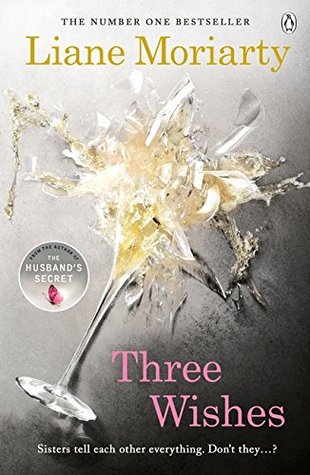 THE NUMBER ONE BESTSELLER

Liane Moriarty

FROM THE AUTHOR OF
THE
HUSBAND'S
SECRET

Three
Wishes

Sisters tell each other everything. Don't they...?